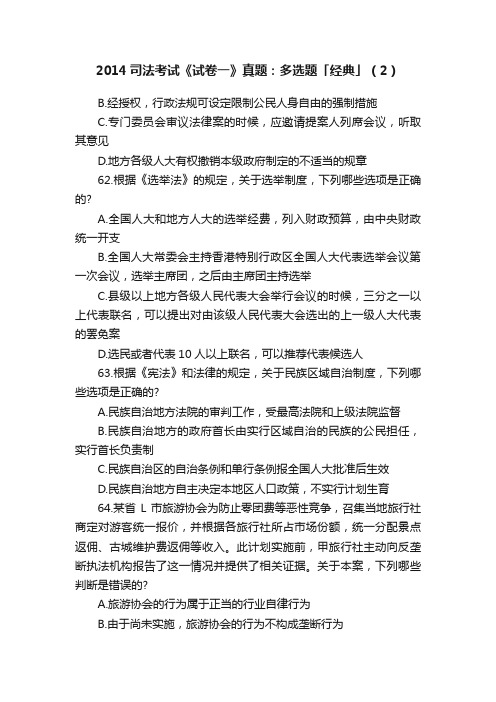 2014 司法考试《试卷一》真题：多选题「经典」（2）

B.经授权，行政法规可设定限制公民人身自由的强制措施

C.专门委员会审议法律案的时候，应邀请提案人列席会议，听取其意见

D.地方各级人大有权撤销本级政府制定的不适当的规章

62.根据《选举法》的规定，关于选举制度，下列哪些选项是正确的?

A.全国人大和地方人大的选举经费，列入财政预算，由中央财政统一开支

B.全国人大常委会主持香港特别行政区全国人大代表选举会议第一次会议，选举主席团，之后由主席团主持选举

C.县级以上地方各级人民代表大会举行会议的时候，三分之一以上代表联名，可以提出对由该级人民代表大会选出的上一级人大代表的罢免案

D.选民或者代表 10 人以上联名，可以推荐代表候选人

63.根据《宪法》和法律的规定，关于民族区域自治制度，下列哪些选项是正确的?

A.民族自治地方法院的审判工作，受最高法院和上级法院监督

B.民族自治地方的政府首长由实行区域自治的民族的公民担任，实行首长负责制

C.民族自治区的自治条例和单行条例报全国人大批准后生效

D.民族自治地方自主决定本地区人口政策，不实行计划生育

64.某省 L 市旅游协会为防止零团费等恶性竞争，召集当地旅行社商定对游客统一报价，并根据各旅行社所占市场份额，统一分配景点返佣、古城维护费返佣等收入。此计划实施前，甲旅行社主动向反垄断执法机构报告了这一情况并提供了相关证据。关于本案，下列哪些判断是错误的?

A.旅游协会的行为属于正当的行业自律行为

B.由于尚未实施，旅游协会的行为不构成垄断行为